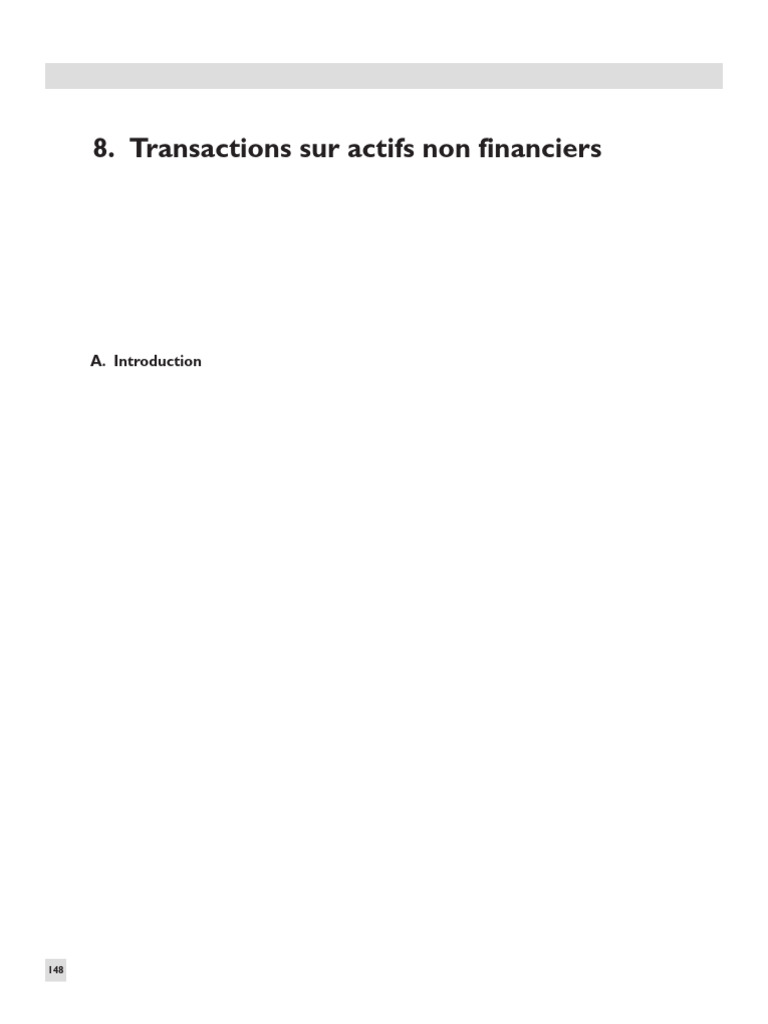 8. Transactions sur actifs non financiers

A. Introduction

148